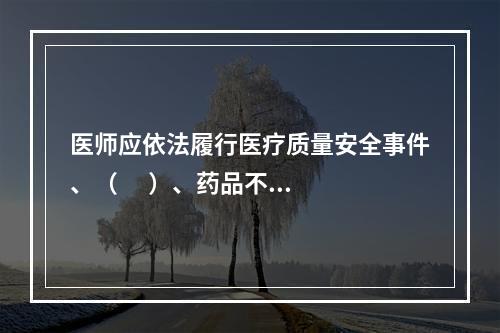 医师应依法履行医疗质量安全事件、（　）、药品不...